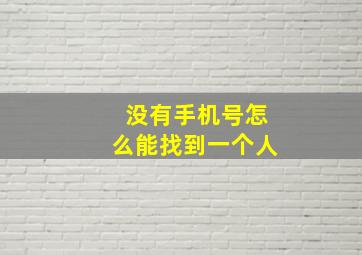 没有手机号怎么能找到一个人